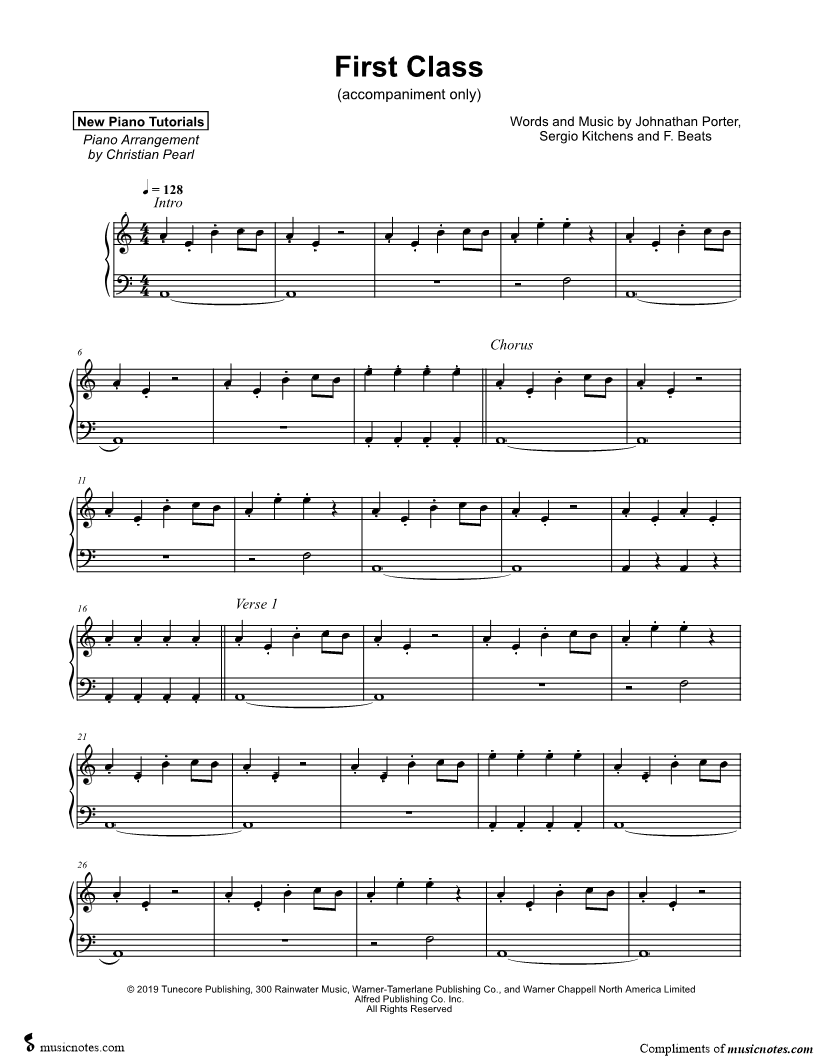 First Class
(accompaniment only)

New Piano Tutorials
Piano Arrangement by Christian Pearl

Words and Music by Johnathan Porter, Sergio Kitchens and F. Beats

♩ = 128
Intro

6

Chorus

11

16

Verse 1

21

26

© 2019 Tunecore Publishing, 300 Rainwater Music, Warner-Tamerlane Publishing Co., and Warner Chappell North America Limited
Alfred Publishing Co. Inc.
All Rights Reserved

musicnotes.com

Compliments of musicnotes.com